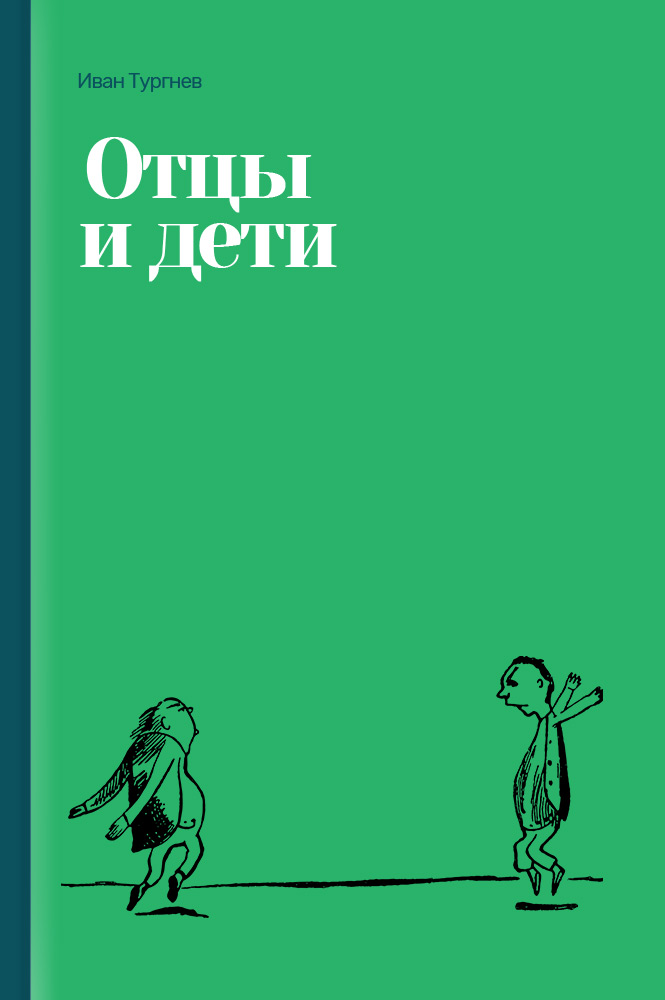 Иван Тургнев

Отцы
и дети